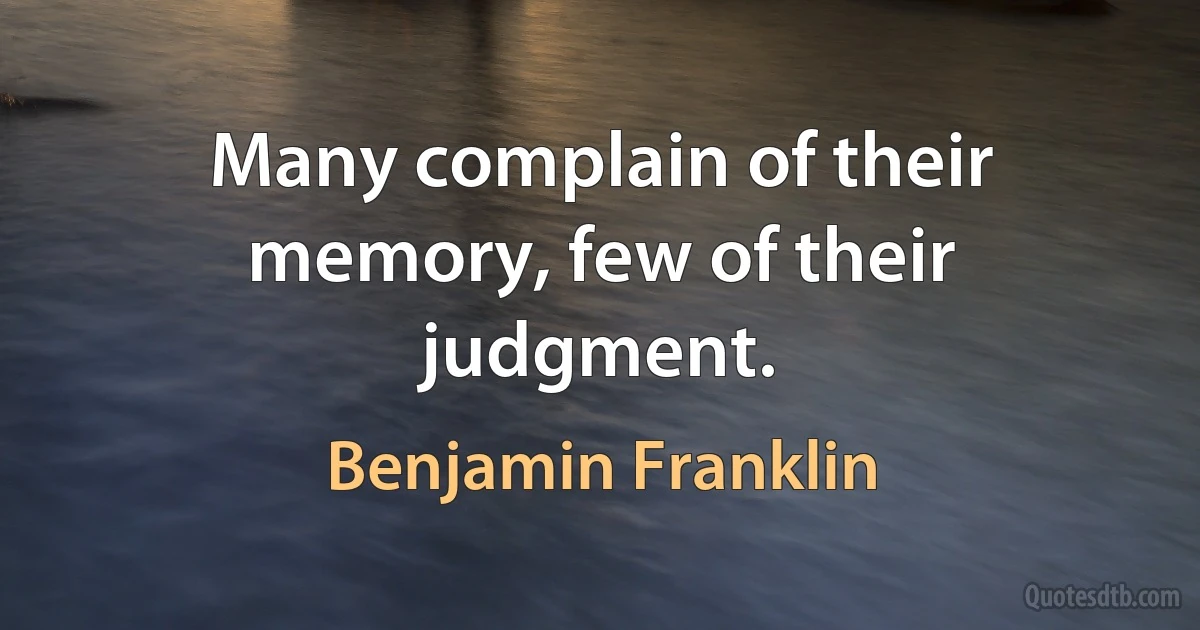 Many complain of their memory, few of their judgment.

Benjamin Franklin

Quotesdtb.com